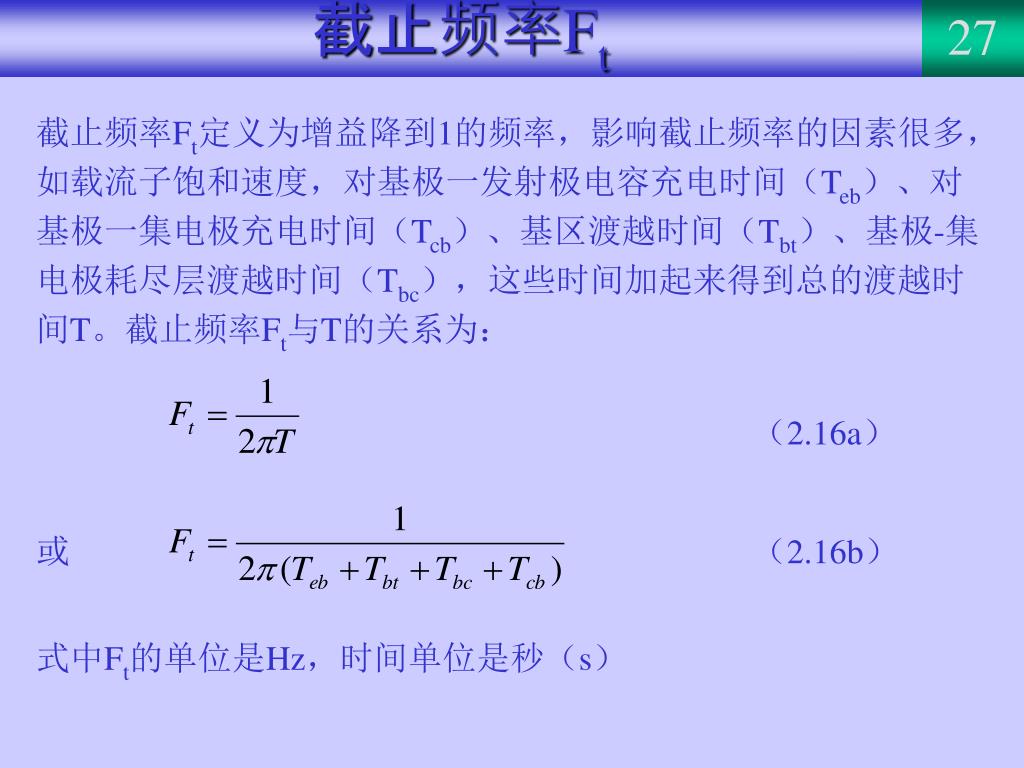 截止频率$F_t$

27

截止频率$F_t$定义为增益降到1的频率，影响截止频率的因素很多，如载流子饱和速度，对基极一发射极电容充电时间（$T_{eb}$）、对基极一集电极充电时间（$T_{cb}$）、基区渡越时间（$T_{bt}$）、基极-集电极耗尽层渡越时间（$T_{bc}$），这些时间加起来得到总的渡越时间T。截止频率$F_t$与T的关系为：

$F_t = \frac{1}{2\pi T}$ （2.16a）

或 $F_t = \frac{1}{2\pi(T_{eb} + T_{bt} + T_{bc} + T_{cb})}$ （2.16b）

式中$F_t$的单位是Hz，时间单位是秒（s）